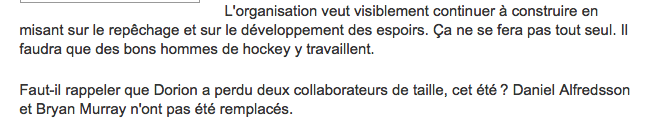 L'organisation veut visiblement continuer à construire en misant sur le repêchage et sur le développement des espoirs. Ça ne se fera pas tout seul. Il faudra que des bons hommes de hockey y travaillent.

Faut-il rappeler que Dorion a perdu deux collaborateurs de taille, cet été ? Daniel Alfredsson et Bryan Murray n'ont pas été remplacés.